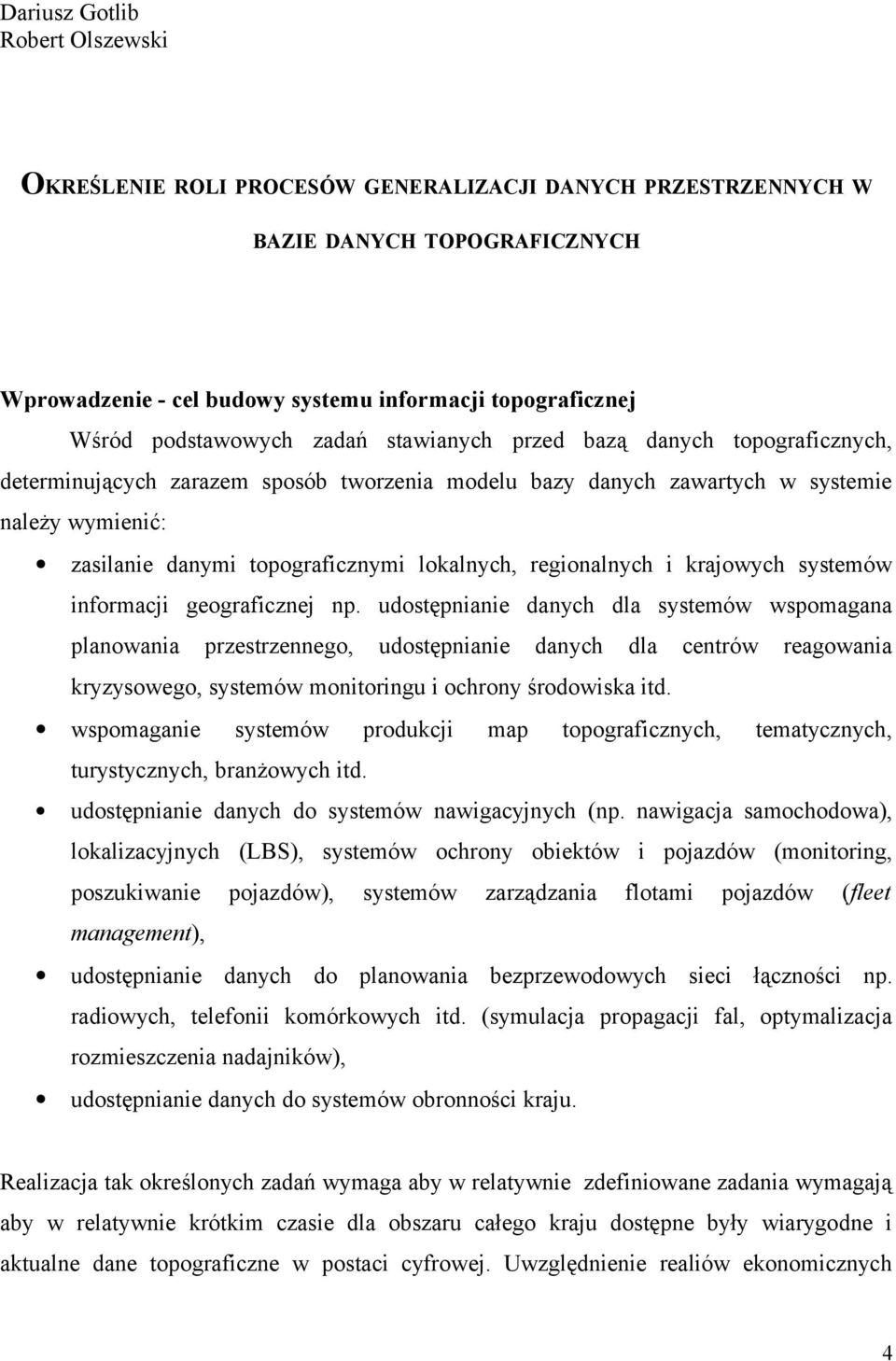 Dariusz Gotlib
Robert Olszewski

OKREŚLENIE ROLI PROCESÓW GENERALIZACJI DANYCH PRZESTRZENNYCH W BAZIE DANYCH TOPOGRAFICZNYCH

Wprowadzenie - cel budowy systemu informacji topograficznej

Wśród podstawowych zadań stawianych przed bazą danych topograficznych, determinujących zarazem sposób tworzenia modelu bazy danych zawartych w systemie należy wymienić:

• zasilanie danymi topograficznymi lokalnych, regionalnych i krajowych systemów informacji geograficznej np. udostępnianie danych dla systemów wspomagana planowania przestrzennego, udostępnianie danych dla centrów reagowania kryzysowego, systemów monitoringu i ochrony środowiska itd.
• wspomaganie systemów produkcji map topograficznych, tematycznych, turystycznych, branżowych itd.
• udostępnianie danych do systemów nawigacyjnych (np. nawigacja samochodowa), lokalizacyjnych (LBS), systemów ochrony obiektów i pojazdów (monitoring, poszukiwanie pojazdów), systemów zarządzania flotami pojazdów (fleet management),
• udostępnianie danych do planowania bezprzewodowych sieci łączności np. radiowych, telefonii komórkowych itd. (symulacja propagacji fal, optymalizacja rozmieszczenia nadajników),
• udostępnianie danych do systemów obronności kraju.

Realizacja tak określonych zadań wymaga aby w relatywnie zdefiniowane zadania wymagają aby w relatywnie krótkim czasie dla obszaru całego kraju dostępne były wiarygodne i aktualne dane topograficzne w postaci cyfrowej. Uwzględnienie realiów ekonomicznych

4